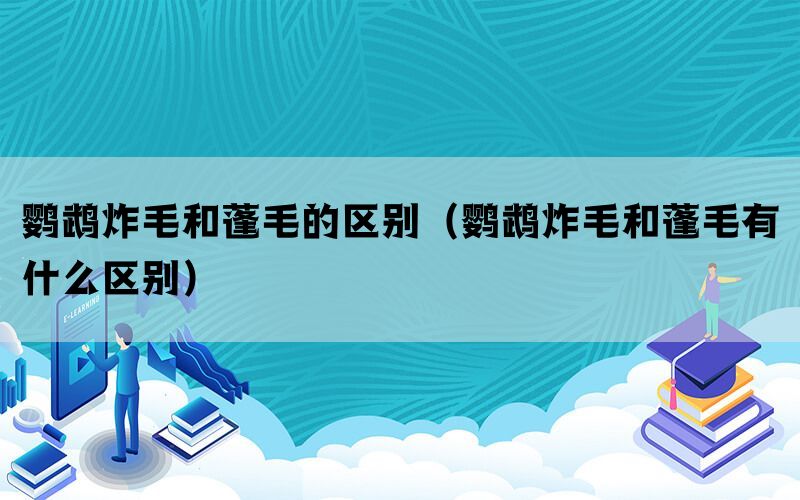 鹦鹉炸毛和蓬毛的区别（鹦鹉炸毛和蓬毛有什么区别）

E-LEARNING